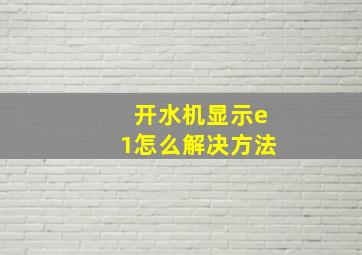 开水机显示e1怎么解决方法